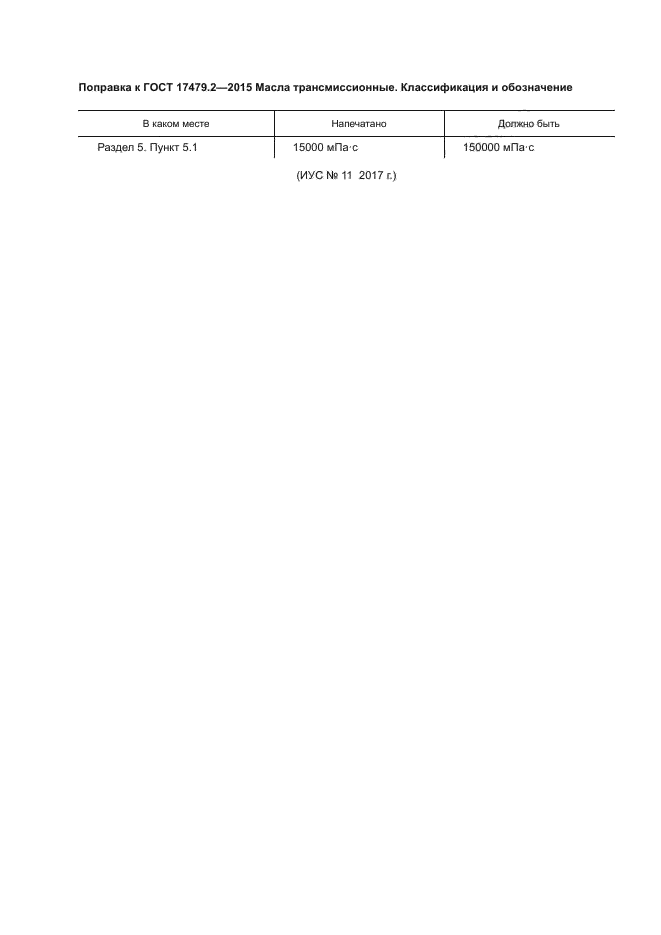 Поправка к ГОСТ 17479.2—2015 Масла трансмиссионные. Классификация и обозначение

| В каком месте | Напечатано | Должно быть |
|---|---|---|
| Раздел 5. Пункт 5.1 | 15000 мПа·с | 150000 мПа·с |

(ИУС № 11 2017 г.)